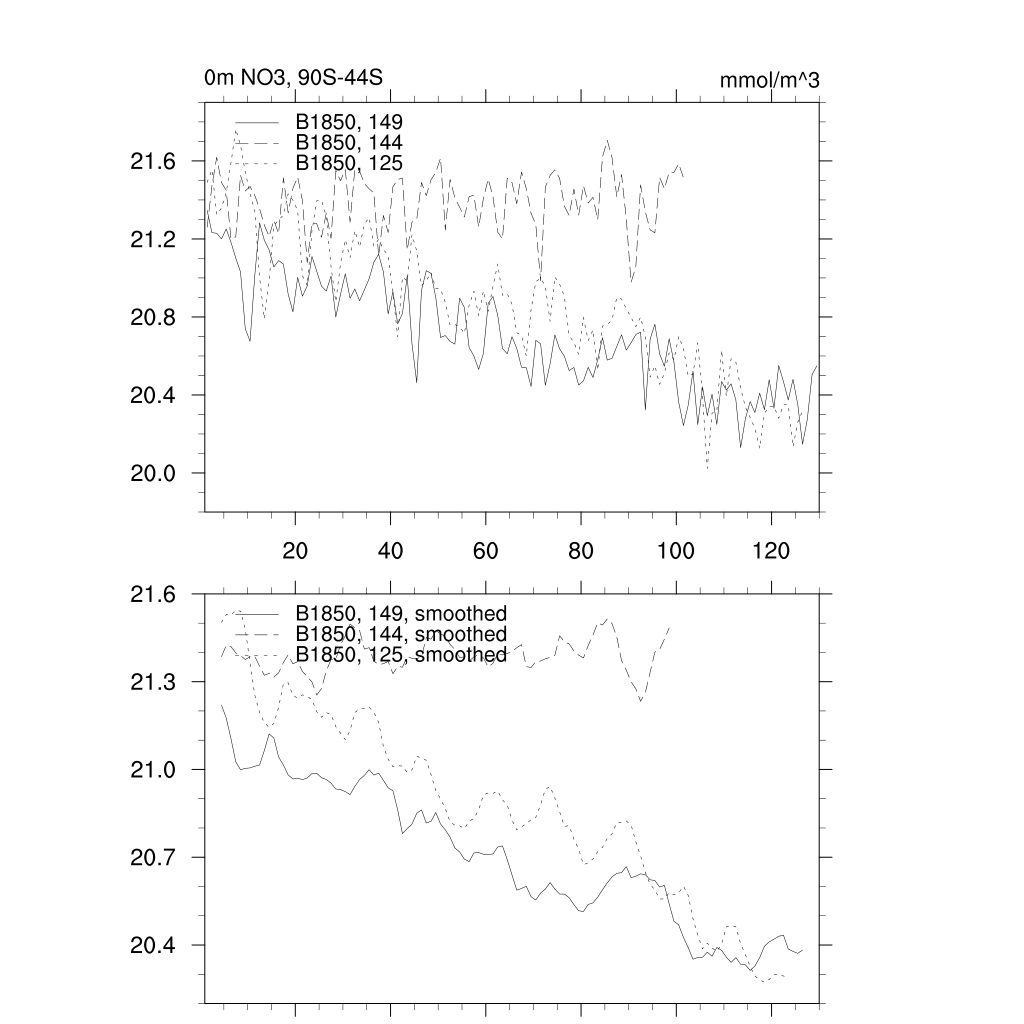 0m NO3, 90S-44S

mmol/m^3

B1850, 149
B1850, 144
B1850, 125

21.6
21.2
20.8
20.4
20.0

20
40
60
80
100
120

B1850, 149, smoothed
B1850, 144, smoothed
B1850, 125, smoothed

21.6
21.3
21.0
20.7
20.4